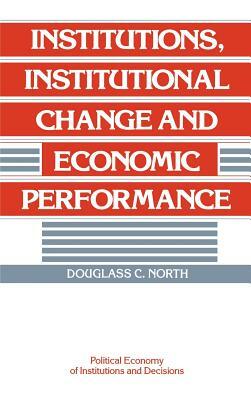 INSTITUTIONS, INSTITUTIONAL CHANGE AND ECONOMIC PERFORMANCE

DOUGLASS C. NORTH

Political Economy of Institutions and Decisions